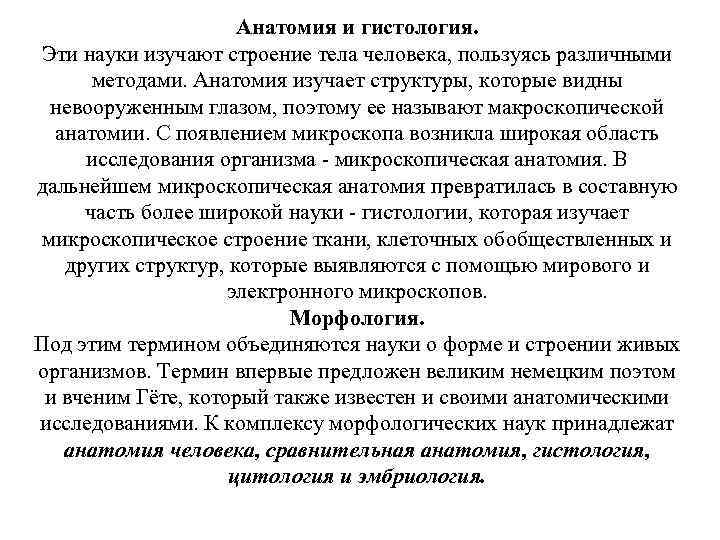 Анатомия и гистология.
Эти науки изучают строение тела человека, пользуясь различными методами. Анатомия изучает структуры, которые видны невооруженным глазом, поэтому ее называют макроскопической анатомии. С появлением микроскопа возникла широкая область исследования организма - микроскопическая анатомия. В дальнейшем микроскопическая анатомия превратилась в составную часть более широкой науки - гистологии, которая изучает микроскопическое строение ткани, клеточных обобществленных и других структур, которые выявляются с помощью мирового и электронного микроскопов.

Морфология.
Под этим термином объединяются науки о форме и строении живых организмов. Термин впервые предложен великим немецким поэтом и вченим Гёте, который также известен и своими анатомическими исследованиями. К комплексу морфологических наук принадлежат анатомия человека, сравнительная анатомия, гистология, цитология и эмбриология.